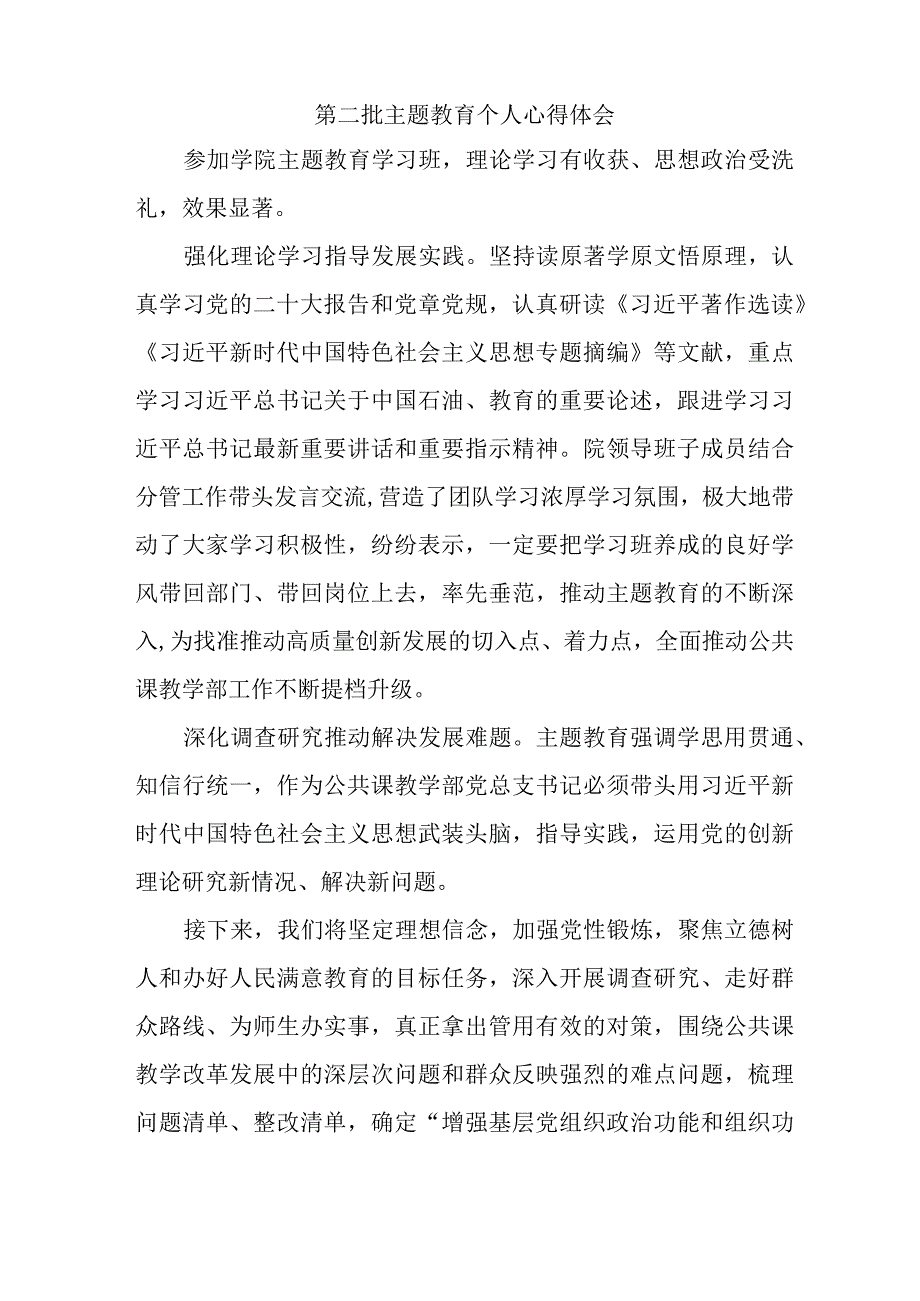 第二批主题教育个人心得体会

参加学院主题教育学习班，理论学习有收获、思想政治受洗礼，效果显著。

强化理论学习指导发展实践。坚持读原著学原文悟原理，认真学习党的二十大报告和党章党规，认真研读《习近平著作选读》《习近平新时代中国特色社会主义思想专题摘编》等文献，重点学习习近平总书记关于中国石油、教育的重要论述，跟进学习习近平总书记最新重要讲话和重要指示精神。院领导班子成员结合分管工作带头发言交流，营造了团队学习浓厚学习氛围，极大地带动了大家学习积极性，纷纷表示，一定要把学习班养成的良好学风带回部门、带回岗位上去，率先垂范，推动主题教育的不断深入，为找准推动高质量创新发展的切入点、着力点，全面推动公共课教学部工作不断提档升级。

深化调查研究推动解决发展难题。主题教育强调学思用贯通、知信行统一，作为公共课教学部党总支书记必须带头用习近平新时代中国特色社会主义思想武装头脑，指导实践，运用党的创新理论研究新情况、解决新问题。

接下来，我们将坚定理想信念，加强党性锻炼，聚焦立德树人和办好人民满意教育的目标任务，深入开展调查研究、走好群众路线、为师生办实事，真正拿出管用有效的对策，围绕公共课教学改革发展中的深层次问题和群众反映强烈的难点问题，梳理问题清单、整改清单，确定“增强基层党组织政治功能和组织功